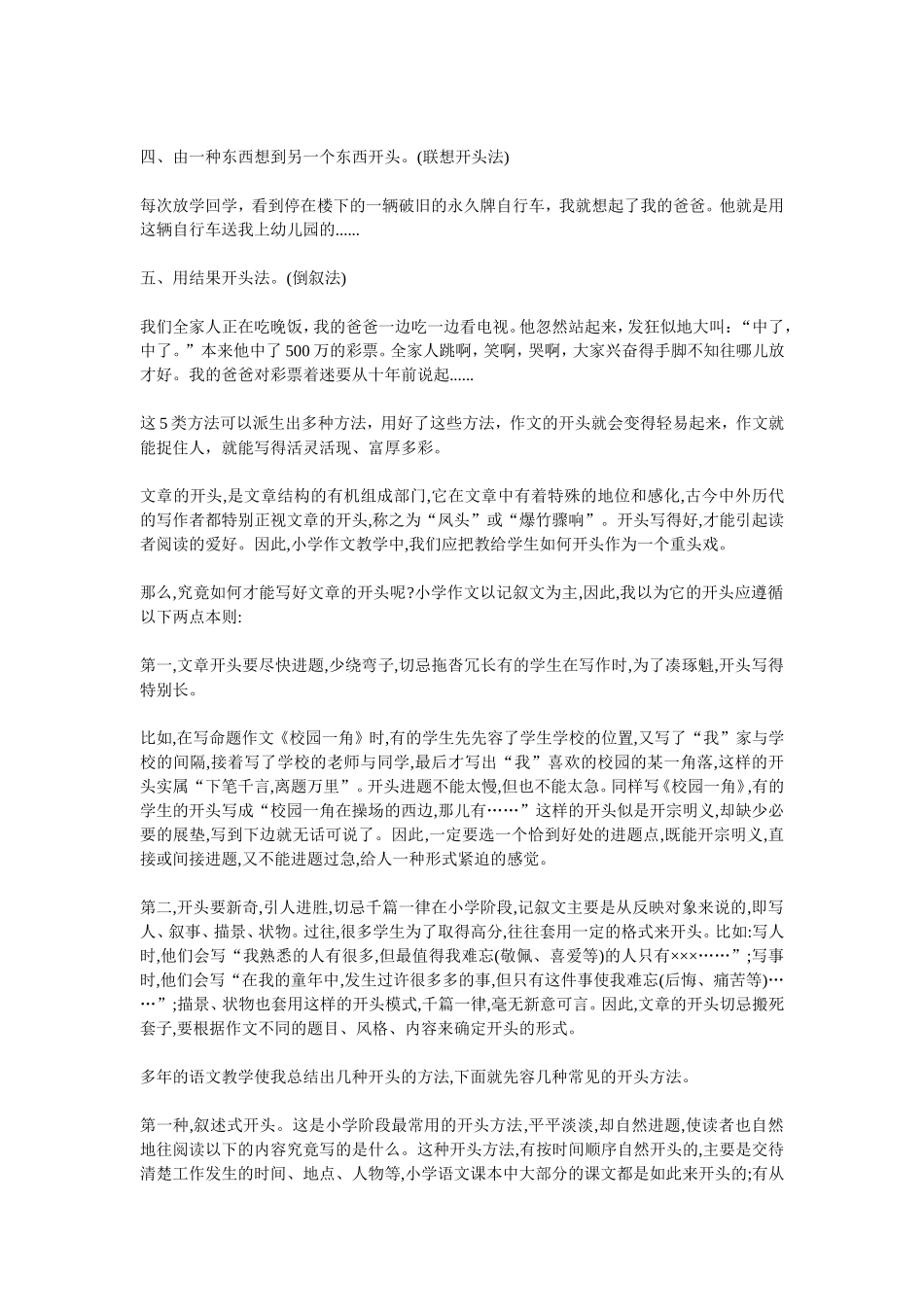 四、由一种东西想到另一个东西开头。(联想开头法)

每次放学回学，看到停在楼下的一辆破旧的永久牌自行车，我就想起了我的爸爸。他就是用这辆自行车送我上幼儿园的......

五、用结果开头法。(倒叙法)

我们全家人正在吃晚饭，我的爸爸一边吃一边看电视。他忽然站起来，发狂似地大叫：“中了，中了。”本来他中了500万的彩票。全家人跳啊，笑啊，哭啊，大家兴奋得手脚不知往哪儿放才好。我的爸爸对彩票着迷要从十年前说起......

这5类方法可以派生出多种方法，用好了这些方法，作文的开头就会变得轻易起来，作文就能捉住人，就能写得活灵活现、富厚多彩。

文章的开头,是文章结构的有机组成部门,它在文章中有着特殊的地位和感化,古今中外历代的写作者都特别正视文章的开头,称之为“凤头”或“爆竹骤响”。开头写得好,才能引起读者阅读的爱好。因此,小学作文教学中,我们应把教给学生如何开头作为一个重头戏。

那么,究竟如何才能写好文章的开头呢?小学作文以记叙文为主,因此,我以为它的开头应遵循以下两点本则:

第一,文章开头要尽快进题,少绕弯子,切忌拖沓冗长有的学生在写作时,为了凑琢魁,开头写得特别长。

比如,在写命题作文《校园一角》时,有的学生先先容了学生学校的位置,又写了“我”家与学校的间隔,接着写了学校的老师与同学,最后才写出“我”喜欢的校园的某一角落,这样的开头实属“下笔千言,离题万里”。开头进题不能太慢,但也不能太急。同样写《校园一角》,有的学生的开头写成“校园一角在操场的西边,那儿有……”这样的开头似是开宗明义,却缺少必要的展垫,写到下边就无话可说了。因此,一定要选一个恰到好处的进题点,既能开宗明义,直接或间接进题,又不能进题过急,给人一种形式紧迫的感觉。

第二,开头要新奇,引人进胜,切忌千篇一律在小学阶段,记叙文主要是从反映对象来说的,即写人、叙事、描景、状物。过往,很多学生为了取得高分,往往套用一定的格式来开头。比如:写人时,他们会写“我熟悉的人有很多,但最值得我难忘(敬佩、喜爱等)的人只有×××……”;写事时,他们会写“在我的童年中,发生过许很多多的事,但只有这件事使我难忘(后悔、痛苦等)……”;描景、状物也套用这样的开头模式,千篇一律,毫无新意可言。因此,文章的开头切忌搬死套子,要根据作文不同的题目、风格、内容来确定开头的形式。

多年的语文教学使我总结出几种开头的方法,下面就先容几种常见的开头方法。

第一种,叙述式开头。这是小学阶段最常用的开头方法,平平淡淡,却自然进题,使读者也自然地往阅读以下的内容究竟写的是什么。这种开头方法,有按时间顺序自然开头的,主要是交待清楚工作发生的时间、地点、人物等,小学语文课本中大部分的课文都是如此来开头的;有从